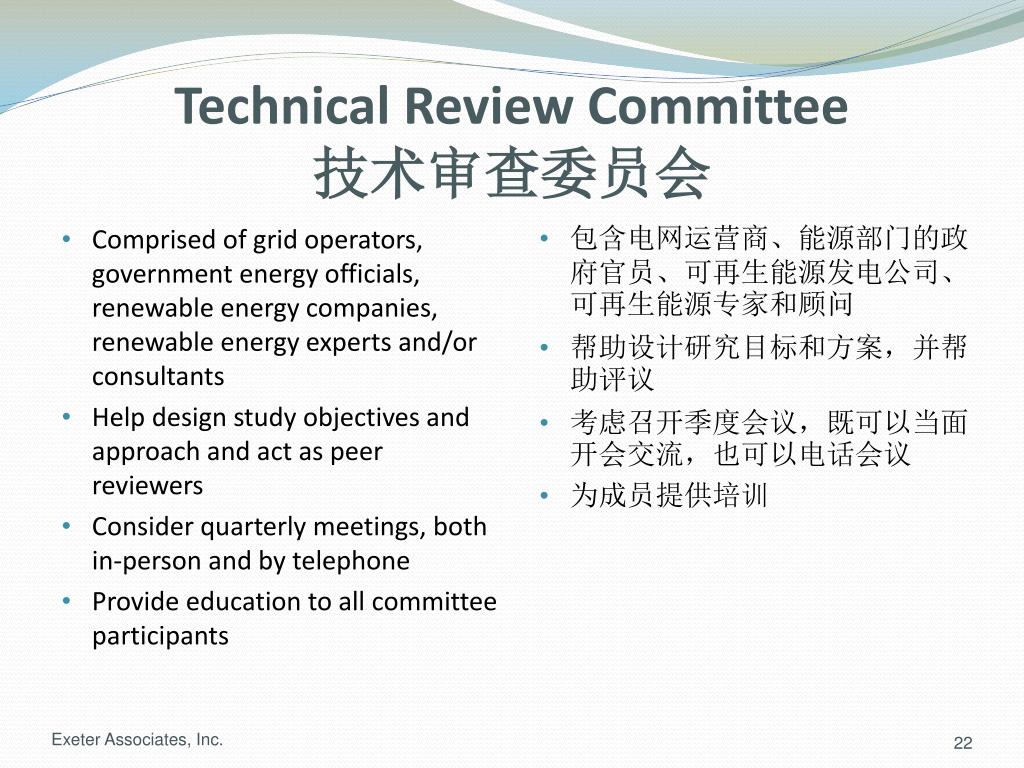 Technical Review Committee
技术审查委员会

• Comprised of grid operators, government energy officials, renewable energy companies, renewable energy experts and/or consultants
• Help design study objectives and approach and act as peer reviewers
• Consider quarterly meetings, both in-person and by telephone
• Provide education to all committee participants

• 包含电网运营商、能源部门的政府官员、可再生能源发电公司、可再生能源专家和顾问
• 帮助设计研究目标和方案，并帮助评议
• 考虑召开季度会议，既可以当面开会交流，也可以电话会议
• 为成员提供培训

Exeter Associates, Inc.

22